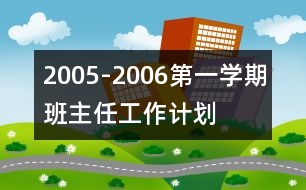 2005-2006第一学期班主任工作计划